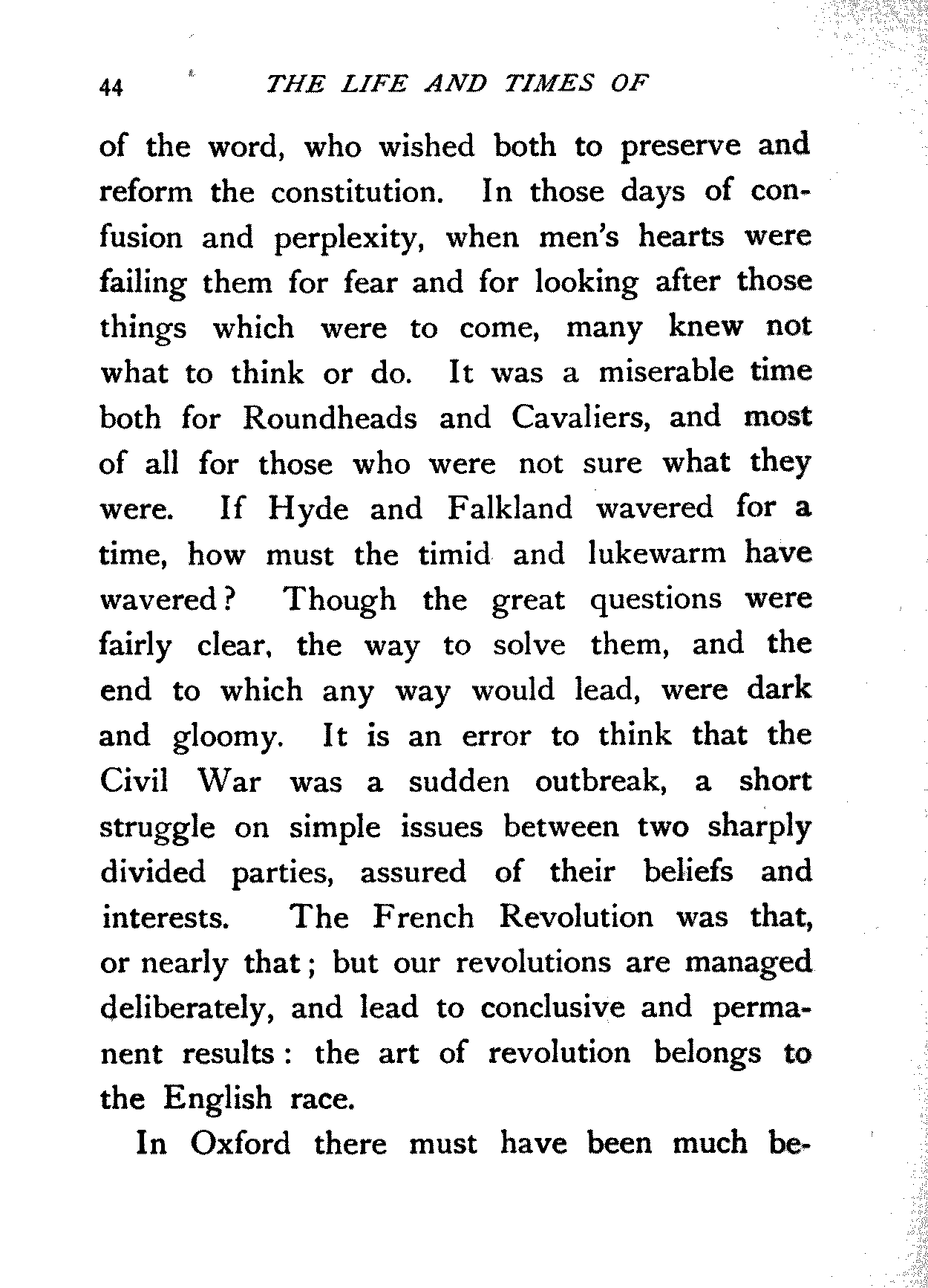 44 THE LIFE AND TIMES OF

of the word, who wished both to preserve and reform the constitution. In those days of confusion and perplexity, when men's hearts were failing them for fear and for looking after those things which were to come, many knew not what to think or do. It was a miserable time both for Roundheads and Cavaliers, and most of all for those who were not sure what they were. If Hyde and Falkland wavered for a time, how must the timid and lukewarm have wavered? Though the great questions were fairly clear, the way to solve them, and the end to which any way would lead, were dark and gloomy. It is an error to think that the Civil War was a sudden outbreak, a short struggle on simple issues between two sharply divided parties, assured of their beliefs and interests. The French Revolution was that, or nearly that; but our revolutions are managed deliberately, and lead to conclusive and permanent results: the art of revolution belongs to the English race.

In Oxford there must have been much be-